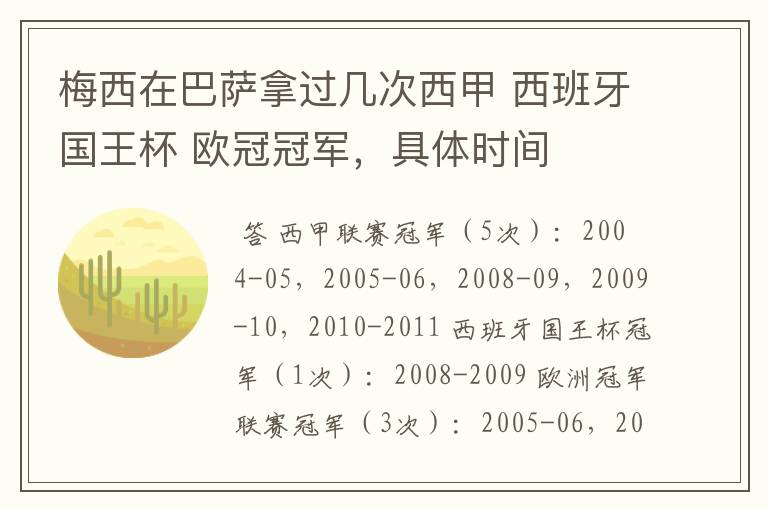 梅西在巴萨拿过几次西甲 西班牙国王杯 欧冠冠军，具体时间

答 西甲联赛冠军（5次）：2004-05，2005-06，2008-09，2009-10，2010-2011 西班牙国王杯冠军（1次）：2008-2009 欧洲冠军联赛冠军（3次）：2005-06，20